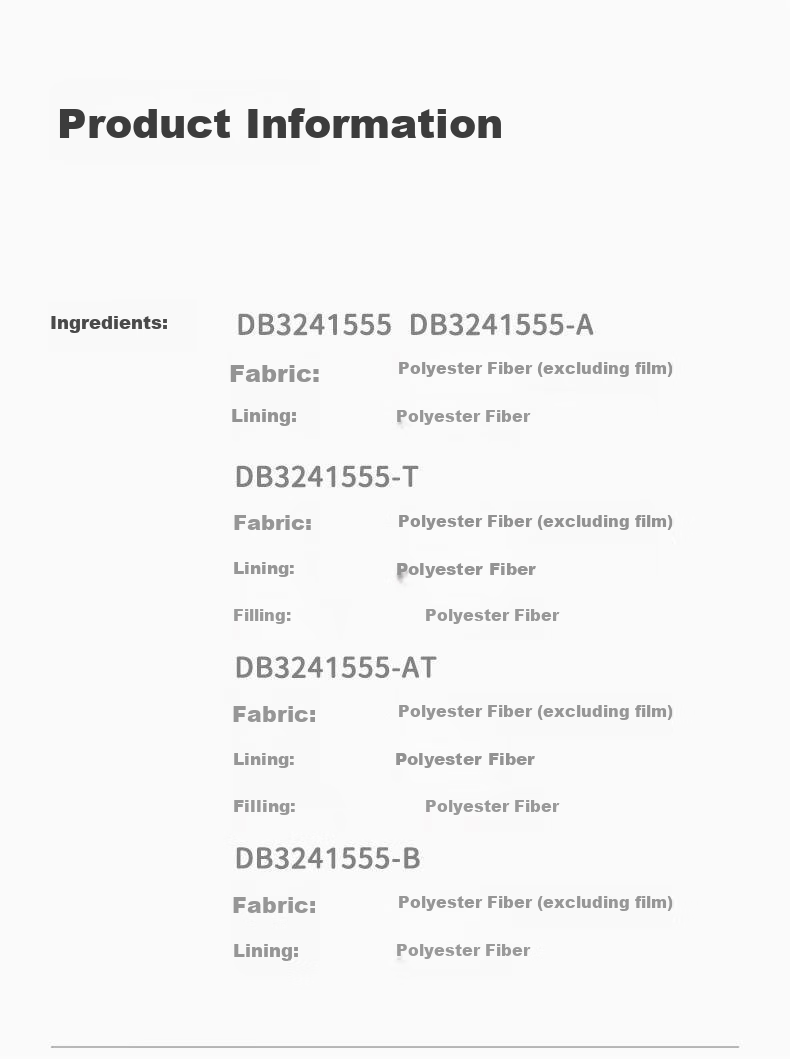 Product Information

Ingredients:

DB3241555 DB3241555-A

Fabric: Polyester Fiber (excluding film)

Lining: Polyester Fiber

DB3241555-T

Fabric: Polyester Fiber (excluding film)

Lining: Polyester Fiber

Filling: Polyester Fiber

DB3241555-AT

Fabric: Polyester Fiber (excluding film)

Lining: Polyester Fiber

Filling: Polyester Fiber

DB3241555-B

Fabric: Polyester Fiber (excluding film)

Lining: Polyester Fiber